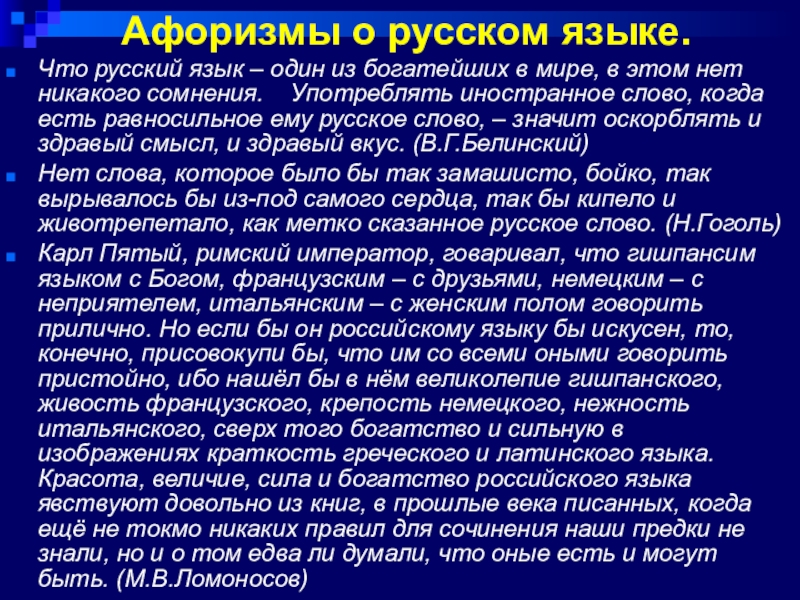 Афоризмы о русском языке.

Что русский язык – один из богатейших в мире, в этом нет никакого сомнения. Употреблять иностранное слово, когда есть равносильное ему русское слово, – значит оскорблять и здравый смысл, и здравый вкус. (В.Г.Белинский)

Нет слова, которое было бы так замашисто, бойко, так вырывалось бы из-под самого сердца, так бы кипело и животрепетало, как метко сказанное русское слово. (Н.Гоголь)

Карл Пятый, римский император, говаривал, что гишпансим языком с Богом, французским – с друзьями, немецким – с неприятелем, итальянским – с женским полом говорить прилично. Но если бы он российскому языку бы искусен, то, конечно, присовокупи бы, что им со всеми оными говорить пристойно, ибо нашёл бы в нём великолепие гишпанского, живость французского, крепость немецкого, нежность итальянского, сверх того богатство и сильную в изображениях краткость греческого и латинского языка. Красота, величие, сила и богатство российского языка явствуют довольно из книг, в прошлые века писанных, когда ещё не токмо никаких правил для сочинения наши предки не знали, но и о том едва ли думали, что оные есть и могут быть. (М.В.Ломоносов)